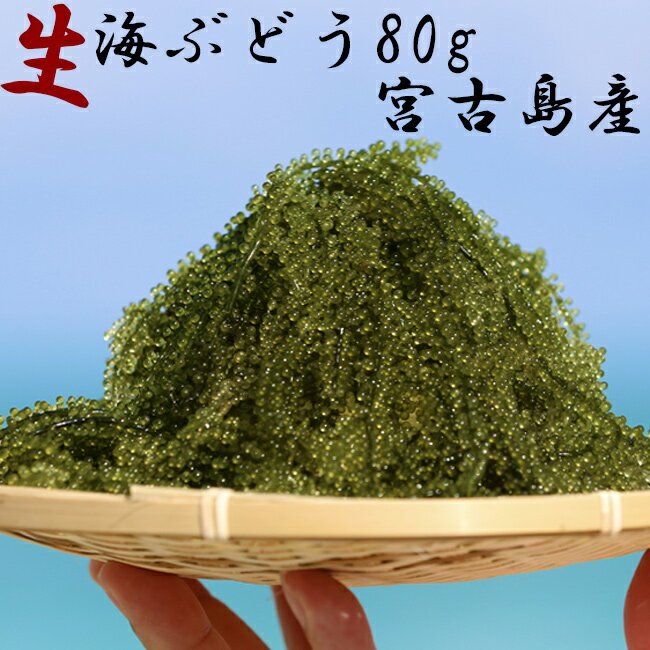 生海ぶどう80g
宮古島産